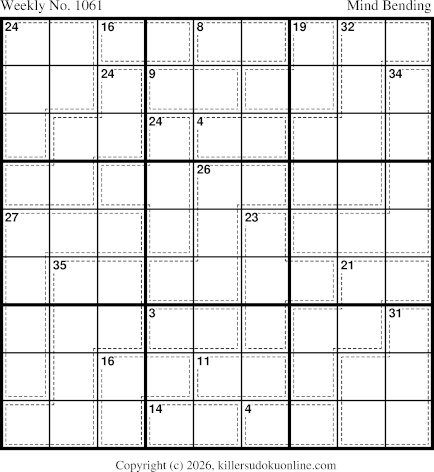 Weekly No. 1061

Mind Bending

24 16 8 19 32
24 9 34
24 4
26
27 23
35 21
3 31
16 11
14 4

Copyright (c) 2026, killersudokuonline.com